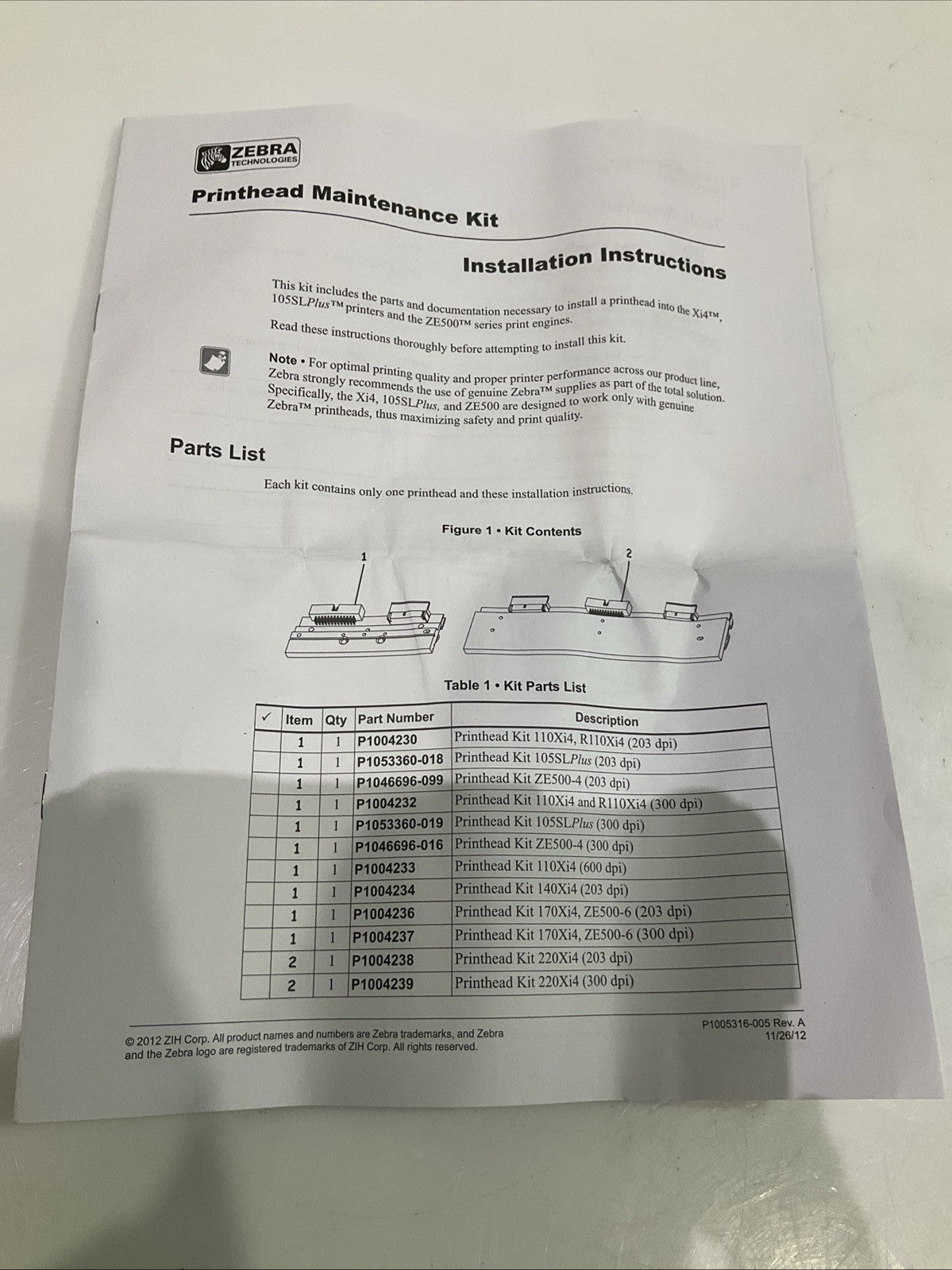 ZEBRA TECHNOLOGIES

Printhead Maintenance Kit

Installation Instructions

This kit includes the parts and documentation necessary to install a printhead into the Xi4™, 105SLPlus™ printers and the ZE500™ series print engines.

Read these instructions thoroughly before attempting to install this kit.

Note • For optimal printing quality and proper printer performance across our product line, Zebra strongly recommends the use of genuine Zebra™ supplies as part of the total solution. Specifically, the Xi4, 105SLPlus, and ZE500 are designed to work only with genuine Zebra™ printheads, thus maximizing safety and print quality.

Parts List

Each kit contains only one printhead and these installation instructions.

Figure 1 • Kit Contents

1

2

Table 1 • Kit Parts List

| ✓ | Item | Qty | Part Number | Description |
|---|---|---|---|---|
| | 1 | 1 | P1004230 | Printhead Kit 110Xi4, R110Xi4 (203 dpi) |
| | 1 | 1 | P1053360-018 | Printhead Kit 105SLPlus (203 dpi) |
| | 1 | 1 | P1046696-099 | Printhead Kit ZE500-4 (203 dpi) |
| | 1 | 1 | P1004232 | Printhead Kit 110Xi4 and R110Xi4 (300 dpi) |
| | 1 | 1 | P1053360-019 | Printhead Kit 105SLPlus (300 dpi) |
| | 1 | 1 | P1046696-016 | Printhead Kit ZE500-4 (300 dpi) |
| | 1 | 1 | P1004233 | Printhead Kit 110Xi4 (600 dpi) |
| | 1 | 1 | P1004234 | Printhead Kit 140Xi4 (203 dpi) |
| | 1 | 1 | P1004236 | Printhead Kit 170Xi4, ZE500-6 (203 dpi) |
| | 1 | 1 | P1004237 | Printhead Kit 170Xi4, ZE500-6 (300 dpi) |
| | 2 | 1 | P1004238 | Printhead Kit 220Xi4 (203 dpi) |
| | 2 | 1 | P1004239 | Printhead Kit 220Xi4 (300 dpi) |

© 2012 ZIH Corp. All product names and numbers are Zebra trademarks, and Zebra and the Zebra logo are registered trademarks of ZIH Corp. All rights reserved.

P1005316-005 Rev. A
11/26/12